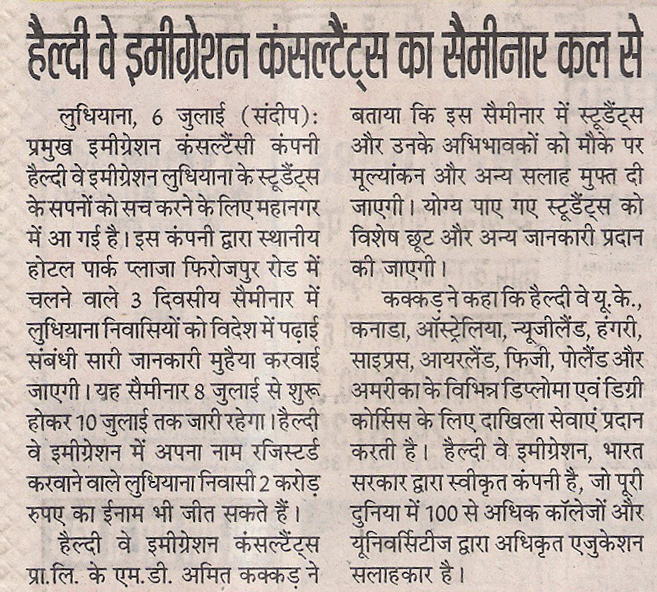 हैल्दी वे इमीग्रेशन कंसल्टैंट्स का सैमीनार कल से

लुधियाना, 6 जुलाई (संदीप): प्रमुख इमीग्रेशन कंसल्टैंसी कंपनी हैल्दी वे इमीग्रेशन लुधियाना के स्टूडैंट्स के सपनों को सच करने के लिए महानगर में आ गई है। इस कंपनी द्वारा स्थानीय होटल पार्क प्लाजा फिरोजपुर रोड में चलने वाले 3 दिवसीय सैमीनार में लुधियाना निवासियों को विदेश में पढ़ाई संबंधी सारी जानकारी मुहैया करवाई जाएगी। यह सैमीनार 8 जुलाई से शुरू होकर 10 जुलाई तक जारी रहेगा। हैल्दी वे इमीग्रेशन में अपना नाम रजिस्टर्ड करवाने वाले लुधियाना निवासी 2 करोड़ रुपए का ईनाम भी जीत सकते हैं।

हैल्दी वे इमीग्रेशन कंसल्टैंट्स प्रा.लि. के एम.डी. अमित कक्कड़ ने बताया कि इस सैमीनार में स्टूडैंट्स और उनके अभिभावकों को मौके पर मूल्यांकन और अन्य सलाह मुफ्त दी जाएगी। योग्य पाए गए स्टूडैंट्स को विशेष छूट और अन्य जानकारी प्रदान की जाएगी।

कक्कड़ ने कहा कि हैल्दी वे यू.के., कनाडा, ऑस्ट्रेलिया, न्यूजीलैंड, हंगरी, साइप्रस, आयरलैंड, फिजी, पोलैंड और अमरीका के विभिन्न डिप्लोमा एवं डिग्री कोर्सिस के लिए दाखिला सेवाएं प्रदान करती है। हैल्दी वे इमीग्रेशन, भारत सरकार द्वारा स्वीकृत कंपनी है, जो पूरी दुनिया में 100 से अधिक कॉलेजों और यूनिवर्सिटीज द्वारा अधिकृत एजुकेशन सलाहकार है।